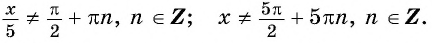 $\frac{x}{5} \neq \frac{\pi}{2} + \pi n,\ n \in \mathbf{Z};\quad x \neq \frac{5\pi}{2} + 5\pi n,\ n \in \mathbf{Z}.$